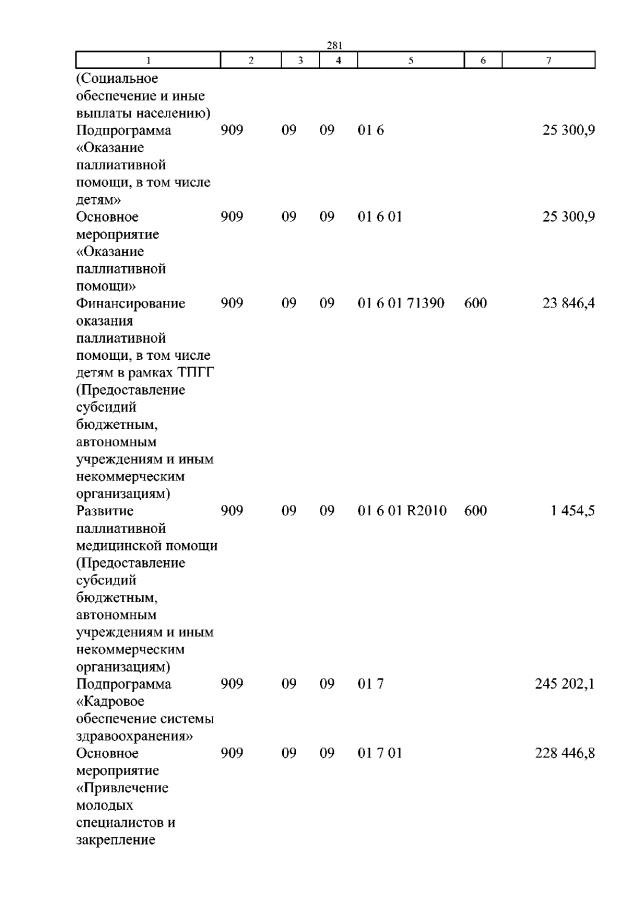 281

| 1 | 2 | 3 | 4 | 5 | 6 | 7 |
|---|---|---|---|---|---|---|
| (Социальное обеспечение и иные выплаты населению) | | | | | | |
| Подпрограмма «Оказание паллиативной помощи, в том числе детям» | 909 | 09 | 09 | 01 6 | | 25 300,9 |
| Основное мероприятие «Оказание паллиативной помощи» | 909 | 09 | 09 | 01 6 01 | | 25 300,9 |
| Финансирование оказания паллиативной помощи, в том числе детям в рамках ТПГГ (Предоставление субсидий бюджетным, автономным учреждениям и иным некоммерческим организациям) | 909 | 09 | 09 | 01 6 01 71390 | 600 | 23 846,4 |
| Развитие паллиативной медицинской помощи (Предоставление субсидий бюджетным, автономным учреждениям и иным некоммерческим организациям) | 909 | 09 | 09 | 01 6 01 R2010 | 600 | 1 454,5 |
| Подпрограмма «Кадровое обеспечение системы здравоохранения» | 909 | 09 | 09 | 01 7 | | 245 202,1 |
| Основное мероприятие «Привлечение молодых специалистов и закрепление | 909 | 09 | 09 | 01 7 01 | | 228 446,8 |